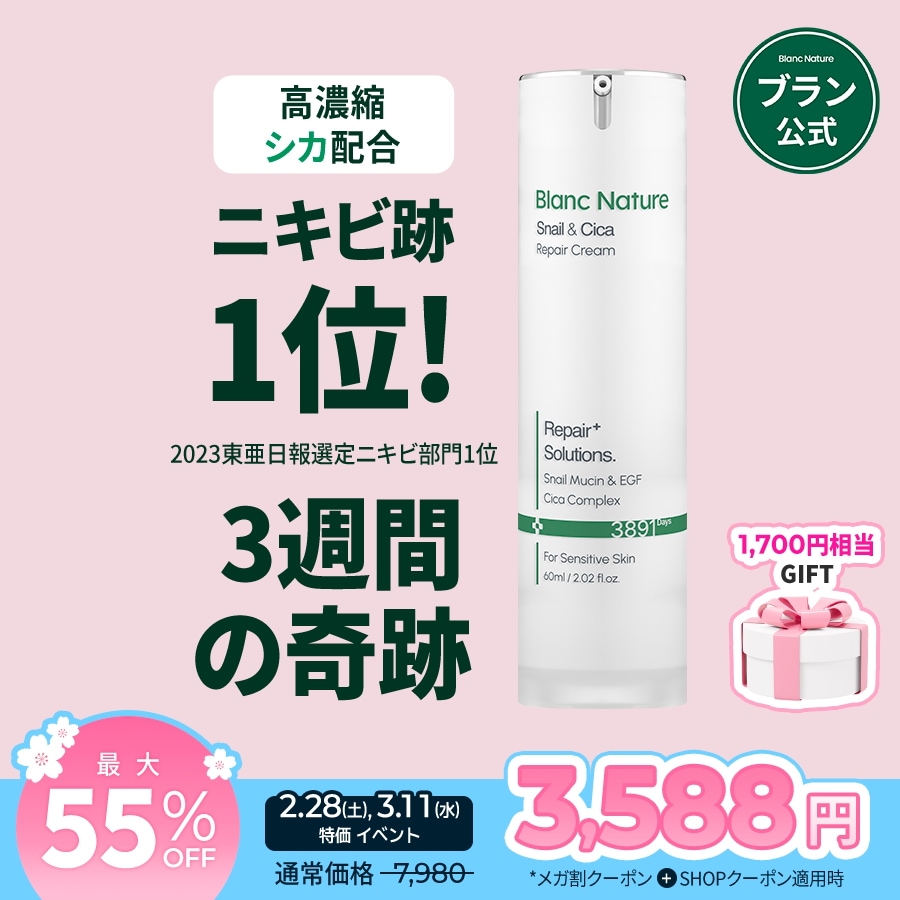 高濃縮
シカ配合

ニキビ跡
1位!

2023東亜日報選定ニキビ部門1位

3週間
の奇跡

Blanc Nature
Snail & Cica
Repair Cream

Repair⁺
Solutions.
Snail Mucin & EGF
Cica Complex
3891 Days
For Sensitive Skin
60ml / 2.02 fl.oz.

Blanc Nature
ブラン
公式

1,700円相当
GIFT

最大
55%
OFF

2.28(土), 3.11(水)
特価 イベント

通常価格 7,980

3,588円

*メガ割クーポン + SHOPクーポン適用時